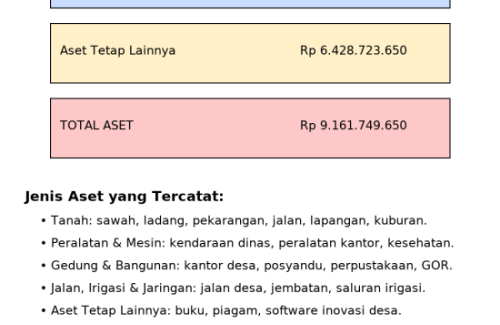 Aset Tetap Lainnya Rp 6.428.723.650

TOTAL ASET Rp 9.161.749.650

Jenis Aset yang Tercatat:

• Tanah: sawah, ladang, pekarangan, jalan, lapangan, kuburan.
• Peralatan & Mesin: kendaraan dinas, peralatan kantor, kesehatan.
• Gedung & Bangunan: kantor desa, posyandu, perpustakaan, GOR.
• Jalan, Irigasi & Jaringan: jalan desa, jembatan, saluran irigasi.
• Aset Tetap Lainnya: buku, piagam, software inovasi desa.